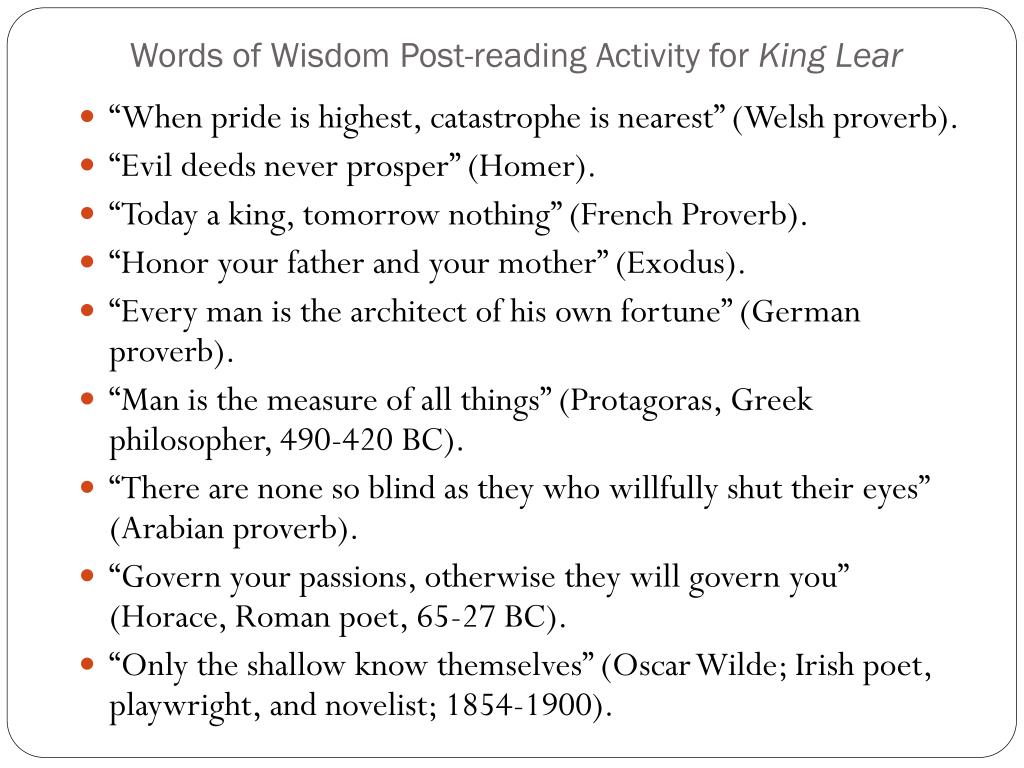 Words of Wisdom Post-reading Activity for King Lear

- “When pride is highest, catastrophe is nearest” (Welsh proverb).
- “Evil deeds never prosper” (Homer).
- “Today a king, tomorrow nothing” (French Proverb).
- “Honor your father and your mother” (Exodus).
- “Every man is the architect of his own fortune” (German proverb).
- “Man is the measure of all things” (Protagoras, Greek philosopher, 490-420 BC).
- “There are none so blind as they who willfully shut their eyes” (Arabian proverb).
- “Govern your passions, otherwise they will govern you” (Horace, Roman poet, 65-27 BC).
- “Only the shallow know themselves” (Oscar Wilde; Irish poet, playwright, and novelist; 1854-1900).